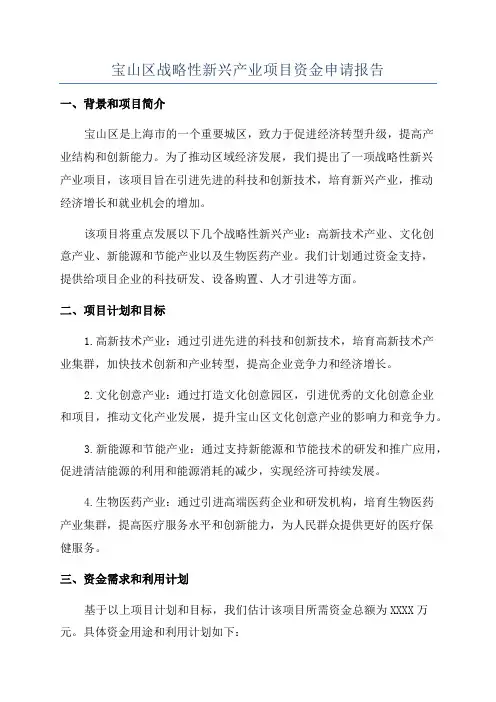 宝山区战略性新兴产业项目资金申请报告

一、背景和项目简介

宝山区是上海市的一个重要城区，致力于促进经济转型升级，提高产业结构和创新能力。为了推动区域经济发展，我们提出了一项战略性新兴产业项目，该项目旨在引进先进的科技和创新技术，培育新兴产业，推动经济增长和就业机会的增加。

该项目将重点发展以下几个战略性新兴产业：高新技术产业、文化创意产业、新能源和节能产业以及生物医药产业。我们计划通过资金支持，提供给项目企业的科技研发、设备购置、人才引进等方面。

二、项目计划和目标

1.高新技术产业：通过引进先进的科技和创新技术，培育高新技术产业集群，加快技术创新和产业转型，提高企业竞争力和经济增长。

2.文化创意产业：通过打造文化创意园区，引进优秀的文化创意企业和项目，推动文化产业发展，提升宝山区文化创意产业的影响力和竞争力。

3.新能源和节能产业：通过支持新能源和节能技术的研发和推广应用，促进清洁能源的利用和能源消耗的减少，实现经济可持续发展。

4.生物医药产业：通过引进高端医药企业和研发机构，培育生物医药产业集群，提高医疗服务水平和创新能力，为人民群众提供更好的医疗保健服务。

三、资金需求和利用计划

基于以上项目计划和目标，我们估计该项目所需资金总额为XXXX万元。具体资金用途和利用计划如下：